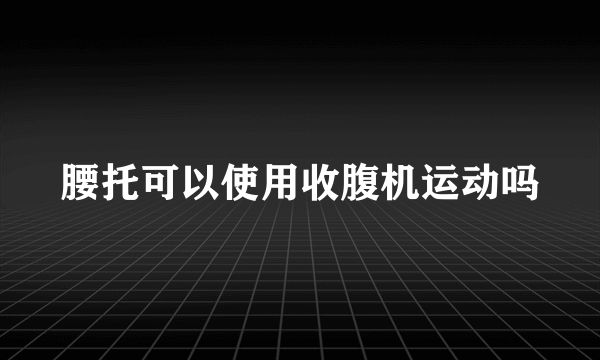 腰托可以使用收腹机运动吗